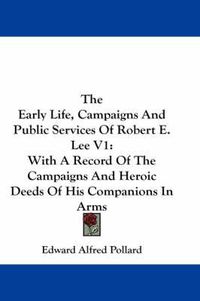 The Early Life, Campaigns And Public Services Of Robert E. Lee V1: With A Record Of The Campaigns And Heroic Deeds Of His Companions In Arms

Edward Alfred Pollard